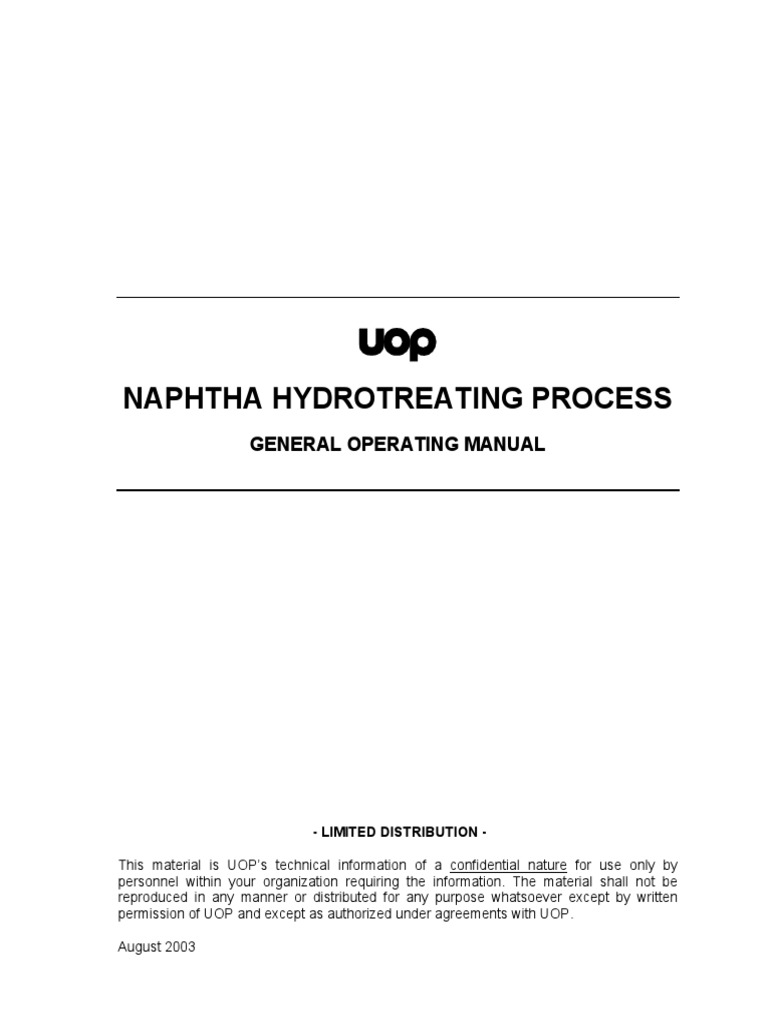 UOP

NAPHTHA HYDROTREATING PROCESS

GENERAL OPERATING MANUAL

- LIMITED DISTRIBUTION -

This material is UOP's technical information of a confidential nature for use only by personnel within your organization requiring the information. The material shall not be reproduced in any manner or distributed for any purpose whatsoever except by written permission of UOP and except as authorized under agreements with UOP.

August 2003